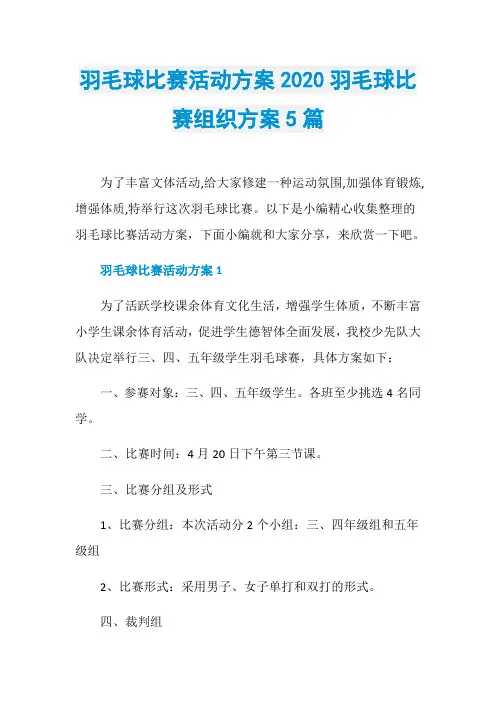 羽毛球比赛活动方案 2020 羽毛球比赛组织方案 5 篇

为了丰富文体活动,给大家修建一种运动氛围,加强体育锻炼,增强体质,特举行这次羽毛球比赛。以下是小编精心收集整理的羽毛球比赛活动方案，下面小编就和大家分享，来欣赏一下吧。

羽毛球比赛活动方案 1

为了活跃学校课余体育文化生活，增强学生体质，不断丰富小学生课余体育活动，促进学生德智体全面发展，我校少先队大队决定举行三、四、五年级学生羽毛球赛，具体方案如下：

一、参赛对象：三、四、五年级学生。各班至少挑选 4 名同学。

二、比赛时间：4 月 20 日下午第三节课。

三、比赛分组及形式

1、比赛分组：本次活动分 2 个小组：三、四年级组和五年级组

2、比赛形式：采用男子、女子单打和双打的形式。

四、裁判组